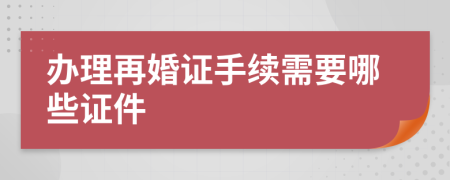 办理再婚证手续需要哪些证件